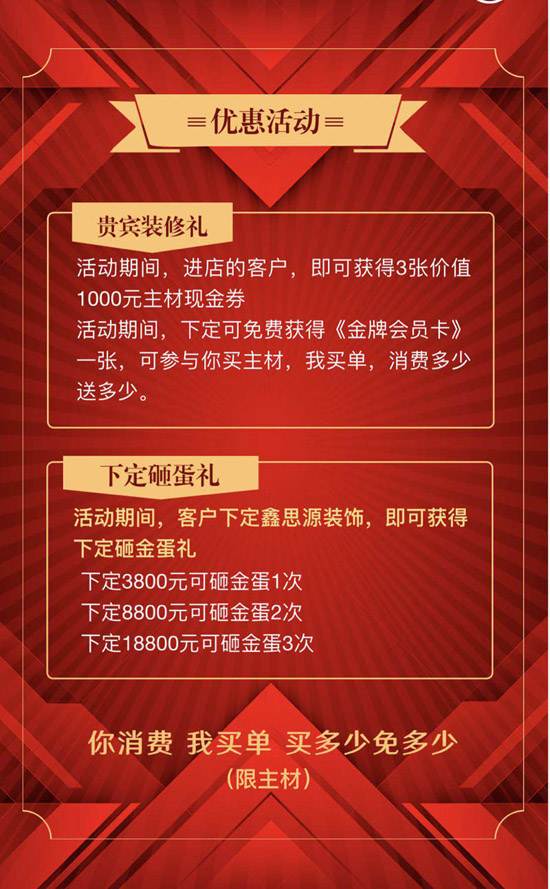 ═优惠活动═

贵宾装修礼

活动期间，进店的客户，即可获得3张价值1000元主材现金券

活动期间，下定可免费获得《金牌会员卡》一张，可参与你买主材，我买单，消费多少送多少。

下定砸蛋礼

活动期间，客户下定鑫思源装饰，即可获得下定砸金蛋礼

下定3800元可砸金蛋1次
下定8800元可砸金蛋2次
下定18800元可砸金蛋3次

你消费 我买单 买多少免多少
(限主材)